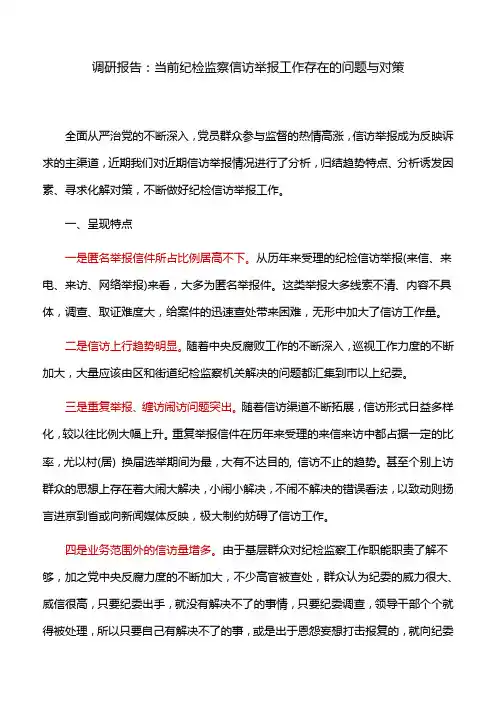 调研报告：当前纪检监察信访举报工作存在的问题与对策

全面从严治党的不断深入，党员群众参与监督的热情高涨，信访举报成为反映诉求的主渠道，近期我们对近期信访举报情况进行了分析，归结趋势特点、分析诱发因素、寻求化解对策，不断做好纪检信访举报工作。

一、呈现特点

一是匿名举报信件所占比例居高不下。从历年来受理的纪检信访举报(来信、来电、来访、网络举报)来看，大多为匿名举报件。这类举报大多线索不清、内容不具体，调查、取证难度大，给案件的迅速查处带来困难，无形中加大了信访工作量。

二是信访上行趋势明显。随着中央反腐败工作的不断深入，巡视工作力度的不断加大，大量应该由区和街道纪检监察机关解决的问题都汇集到市以上纪委。

三是重复举报、缠访闹访问题突出。随着信访渠道不断拓展，信访形式日益多样化，较以往比例大幅上升。重复举报信件在历年来受理的来信来访中都占据一定的比率，尤以村(居) 换届选举期间为最，大有不达目的, 信访不止的趋势。甚至个别上访群众的思想上存在着大闹大解决，小闹小解决，不闹不解决的错误看法，以致动则扬言进京到省或向新闻媒体反映，极大制约妨碍了信访工作。

四是业务范围外的信访量增多。由于基层群众对纪检监察工作职能职责了解不够，加之党中央反腐力度的不断加大，不少高官被查处，群众认为纪委的威力很大、威信很高，只要纪委出手，就没有解决不了的事情，只要纪委调查，领导干部个个就得被处理，所以只要自己有解决不了的事，或是出于恩怨妄想打击报复的，就向纪委